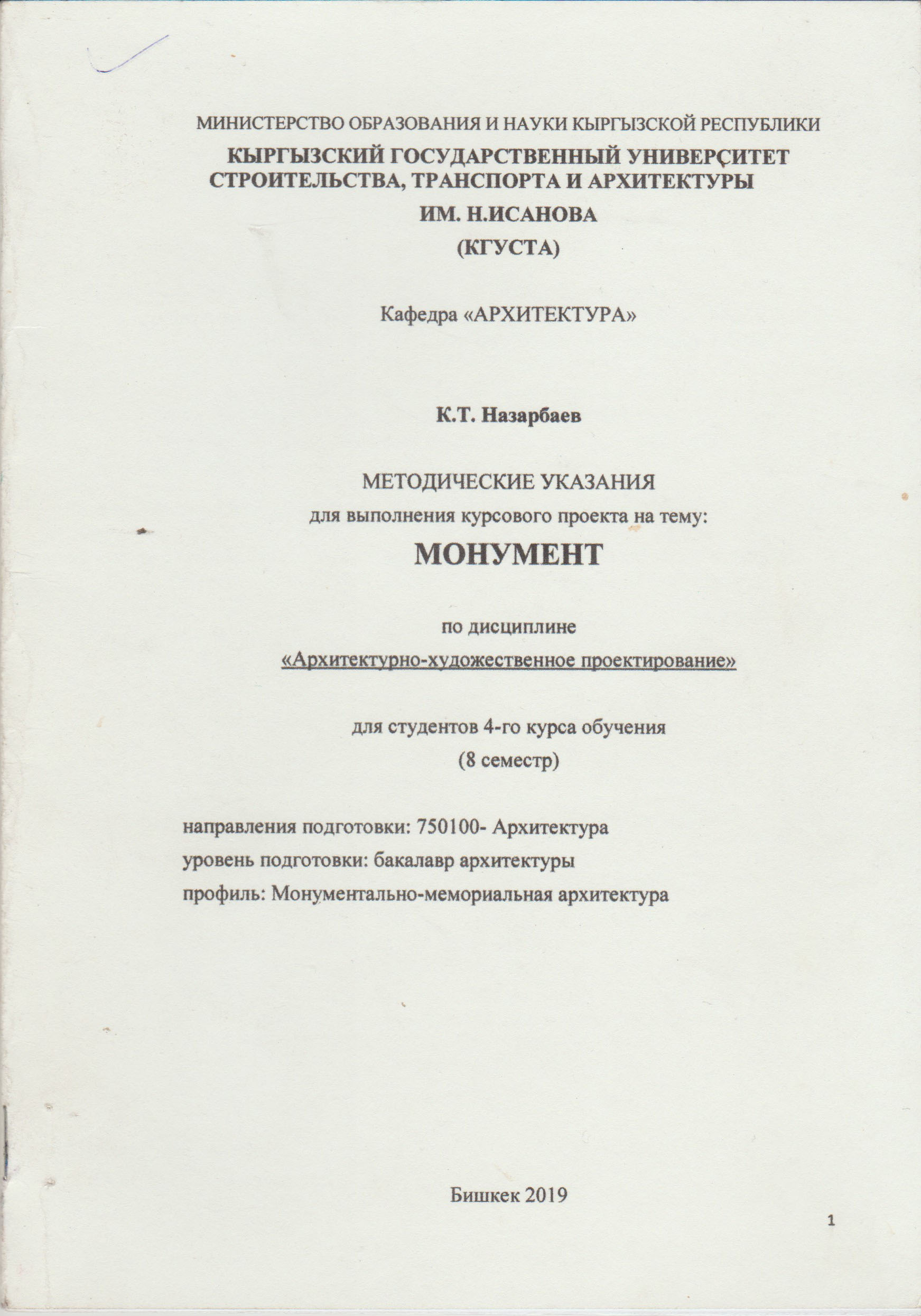 МИНИСТЕРСТВО ОБРАЗОВАНИЯ И НАУКИ КЫРГЫЗСКОЙ РЕСПУБЛИКИ
КЫРГЫЗСКИЙ ГОСУДАРСТВЕННЫЙ УНИВЕРСИТЕТ СТРОИТЕЛЬСТВА, ТРАНСПОРТА И АРХИТЕКТУРЫ
ИМ. Н.ИСАНОВА
(КГУСТА)

Кафедра «АРХИТЕКТУРА»

К.Т. Назарбаев

МЕТОДИЧЕСКИЕ УКАЗАНИЯ
для выполнения курсового проекта на тему:
МОНУМЕНТ

по дисциплине
«Архитектурно-художественное проектирование»

для студентов 4-го курса обучения
(8 семестр)

направления подготовки: 750100- Архитектура
уровень подготовки: бакалавр архитектуры
профиль: Монументально-мемориальная архитектура

Бишкек 2019

1